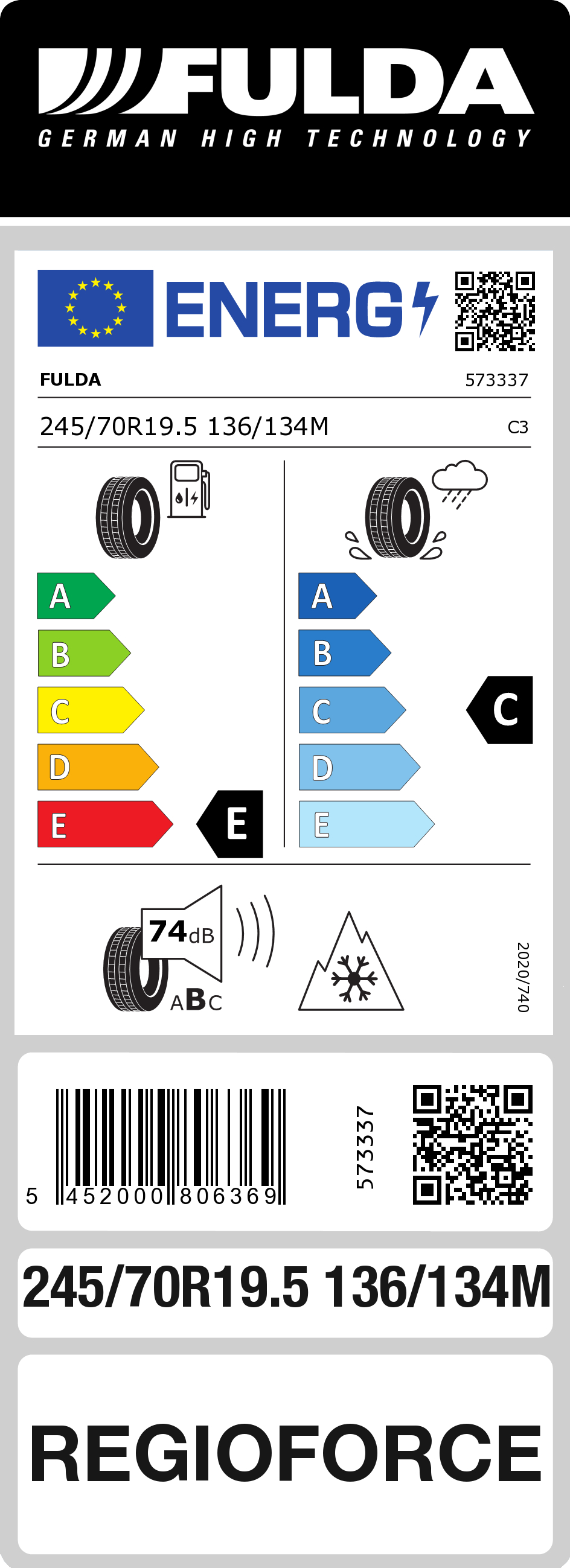 FULDA
GERMAN HIGH TECHNOLOGY

ENERG

FULDA 573337

245/70R19.5 136/134M C3

A
B
C
D
E
E

A
B
C
D
E
C

74dB
ABC

2020/740

5 452000 806369

573337

245/70R19.5 136/134M

REGIOFORCE